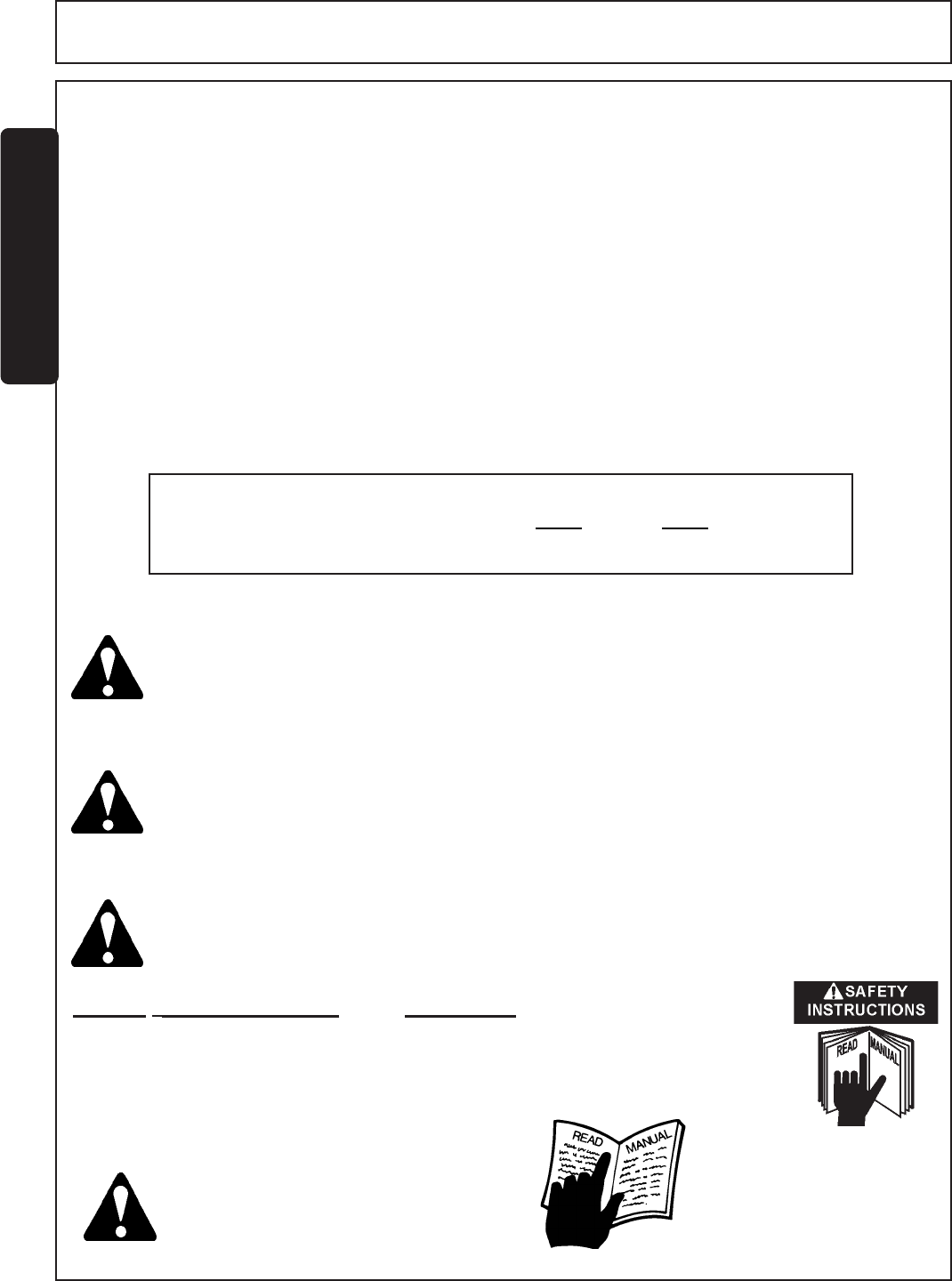 SAFETY
INSTRUCTIONS

READ

MANUAL

READ

MANUAL